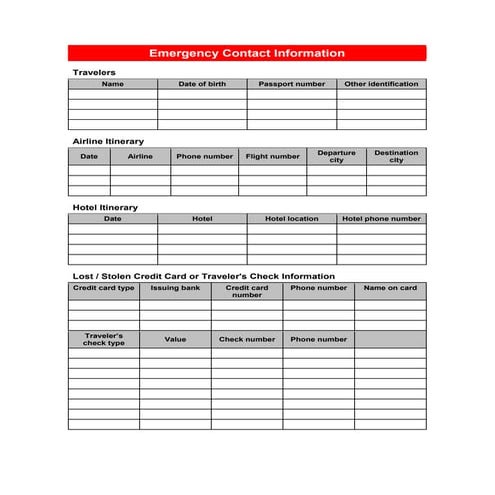 Emergency Contact Information

Travelers

| Name | Date of birth | Passport number | Other identification |
|---|---|---|---|
| | | | |
| | | | |
| | | | |
| | | | |

Airline Itinerary

| Date | Airline | Phone number | Flight number | Departure city | Destination city |
|---|---|---|---|---|---|
| | | | | | |
| | | | | | |
| | | | | | |

Hotel Itinerary

| Date | Hotel | Hotel location | Hotel phone number |
|---|---|---|---|
| | | | |
| | | | |
| | | | |
| | | | |

Lost / Stolen Credit Card or Traveler's Check Information

| Credit card type | Issuing bank | Credit card number | Phone number | Name on card |
|---|---|---|---|---|
| | | | | |
| | | | | |
| | | | | |
| Traveler's check type | Value | Check number | Phone number | |
| | | | | |
| | | | | |
| | | | | |
| | | | | |
| | | | | |
| | | | | |
| | | | | |
| | | | | |